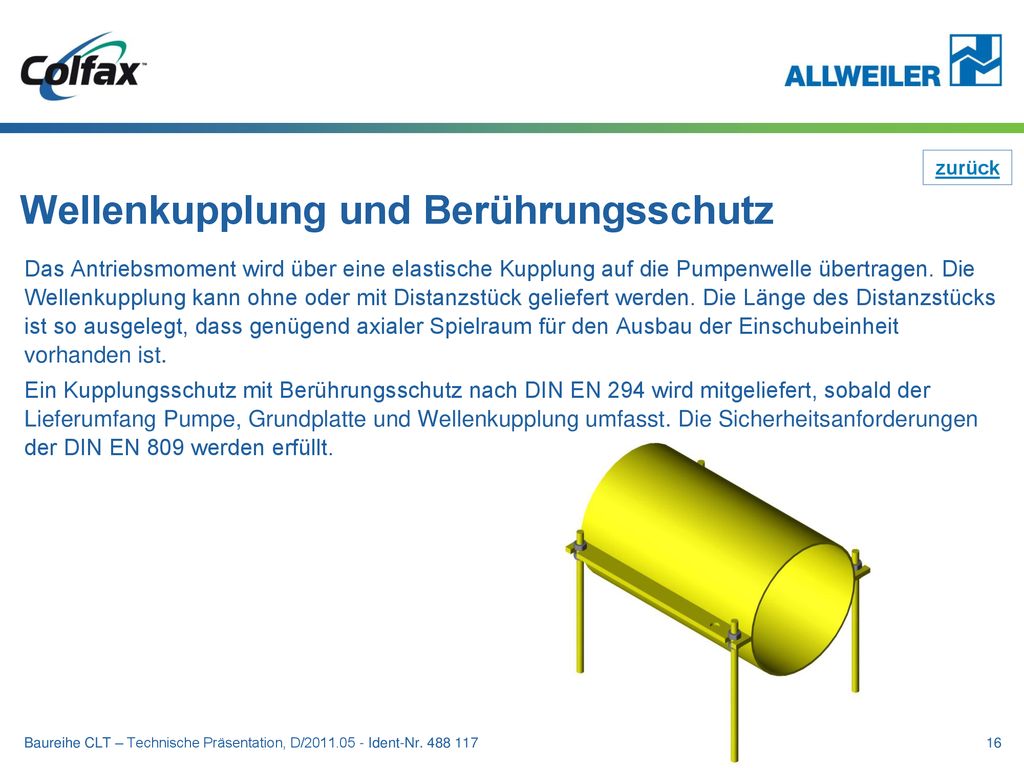 Colfax™

ALLWEILER

zurück

Wellenkupplung und Berührungsschutz

Das Antriebsmoment wird über eine elastische Kupplung auf die Pumpenwelle übertragen. Die Wellenkupplung kann ohne oder mit Distanzstück geliefert werden. Die Länge des Distanzstücks ist so ausgelegt, dass genügend axialer Spielraum für den Ausbau der Einschubeinheit vorhanden ist.

Ein Kupplungsschutz mit Berührungsschutz nach DIN EN 294 wird mitgeliefert, sobald der Lieferumfang Pumpe, Grundplatte und Wellenkupplung umfasst. Die Sicherheitsanforderungen der DIN EN 809 werden erfüllt.

Baureihe CLT – Technische Präsentation, D/2011.05 - Ident-Nr. 488 117

16